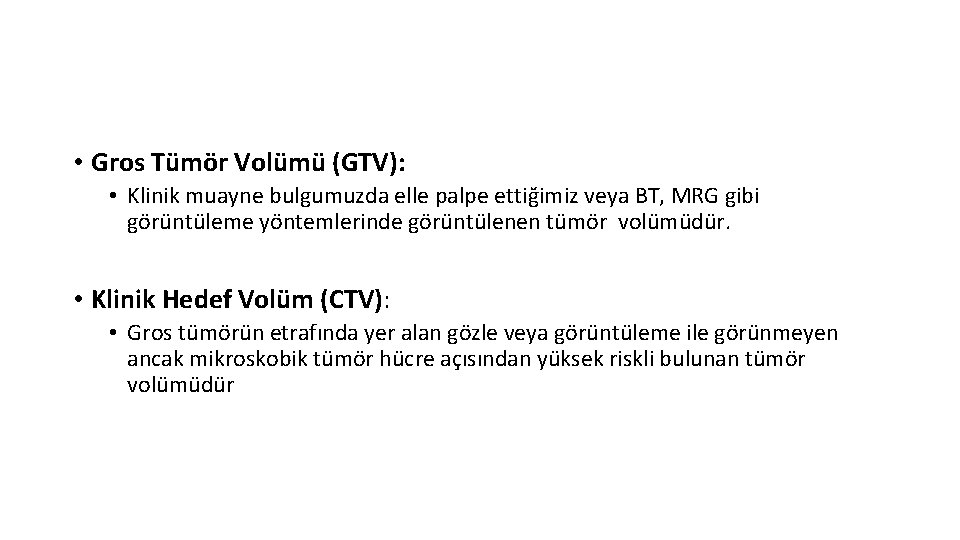 • Gros Tümör Volümü (GTV):

• Klinik muayne bulgumuzda elle palpe ettiğimiz veya BT, MRG gibi görüntüleme yöntemlerinde görüntülenen tümör volümüdür.

• Klinik Hedef Volüm (CTV):

• Gros tümörün etrafında yer alan gözle veya görüntüleme ile görünmeyen ancak mikroskobik tümör hücre açısından yüksek riskli bulunan tümör volümüdür